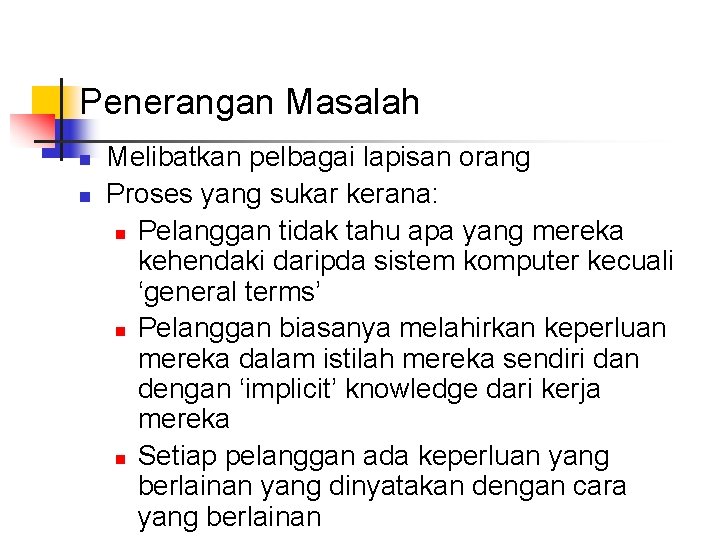 Penerangan Masalah

- Melibatkan pelbagai lapisan orang
- Proses yang sukar kerana:
  - Pelanggan tidak tahu apa yang mereka kehendaki daripda sistem komputer kecuali ‘general terms’
  - Pelanggan biasanya melahirkan keperluan mereka dalam istilah mereka sendiri dan dengan ‘implicit’ knowledge dari kerja mereka
  - Setiap pelanggan ada keperluan yang berlainan yang dinyatakan dengan cara yang berlainan